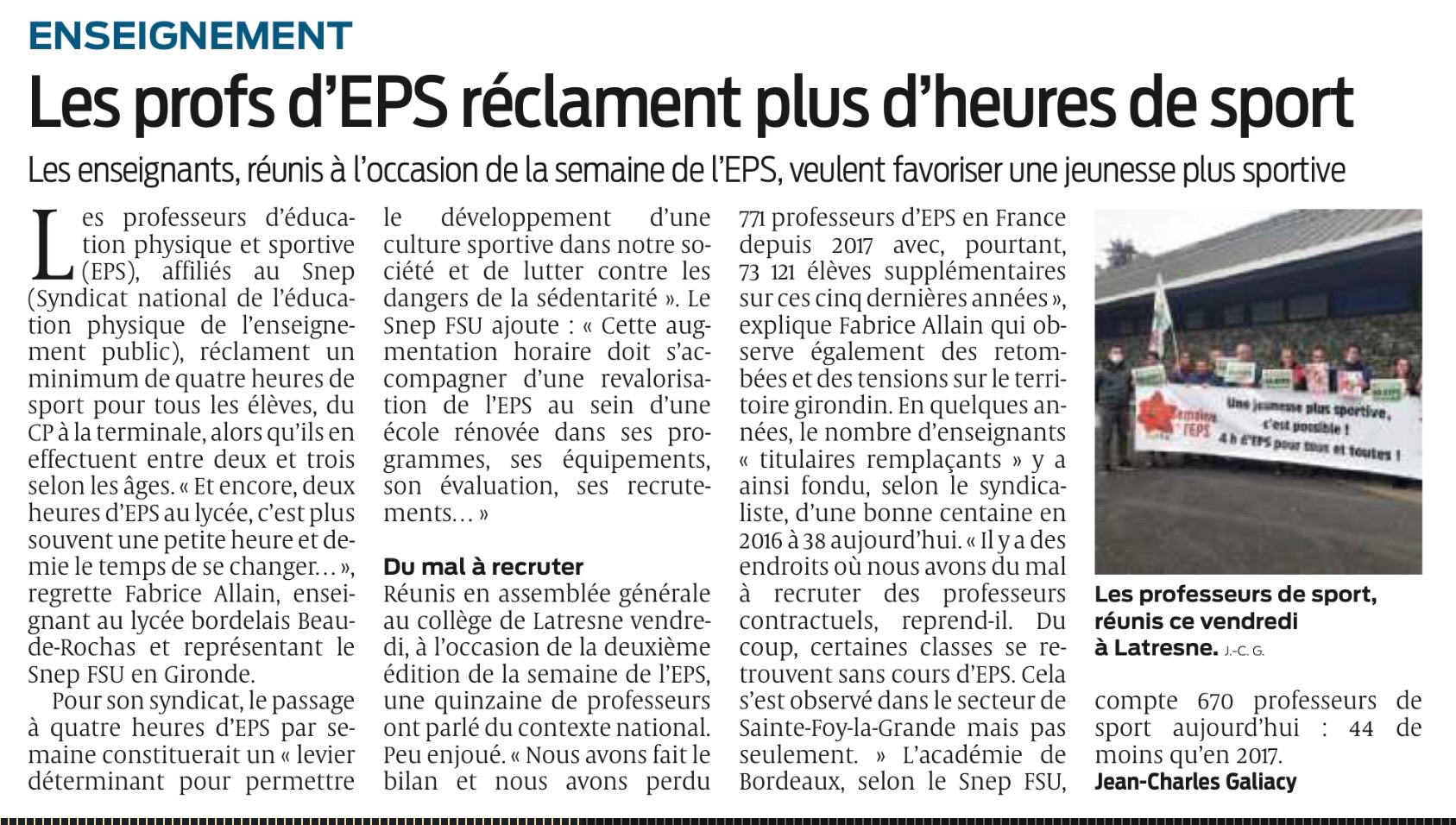 ENSEIGNEMENT

Les profs d'EPS réclament plus d'heures de sport

Les enseignants, réunis à l'occasion de la semaine de l'EPS, veulent favoriser une jeunesse plus sportive

Les professeurs d'éducation physique et sportive (EPS), affiliés au Snep (Syndicat national de l'éducation physique de l'enseignement public), réclament un minimum de quatre heures de sport pour tous les élèves, du CP à la terminale, alors qu'ils en effectuent entre deux et trois selon les âges. « Et encore, deux heures d'EPS au lycée, c'est plus souvent une petite heure et demie le temps de se changer… », regrette Fabrice Allain, enseignant au lycée bordelais Beau-de-Rochas et représentant le Snep FSU en Gironde.

Pour son syndicat, le passage à quatre heures d'EPS par semaine constituerait un « levier déterminant pour permettre le développement d'une culture sportive dans notre société et de lutter contre les dangers de la sédentarité ». Le Snep FSU ajoute : « Cette augmentation horaire doit s'accompagner d'une revalorisation de l'EPS au sein d'une école rénovée dans ses programmes, ses équipements, son évaluation, ses recrutements… »

Du mal à recruter

Réunis en assemblée générale au collège de Latresne vendredi, à l'occasion de la deuxième édition de la semaine de l'EPS, une quinzaine de professeurs ont parlé du contexte national. Peu enjoué. « Nous avons fait le bilan et nous avons perdu 771 professeurs d'EPS en France depuis 2017 avec, pourtant, 73 121 élèves supplémentaires sur ces cinq dernières années », explique Fabrice Allain qui observe également des retombées et des tensions sur le territoire girondin. En quelques années, le nombre d'enseignants « titulaires remplaçants » y a ainsi fondu, selon le syndicaliste, d'une bonne centaine en 2016 à 38 aujourd'hui. « Il y a des endroits où nous avons du mal à recruter des professeurs contractuels, reprend-il. Du coup, certaines classes se retrouvent sans cours d'EPS. Cela s'est observé dans le secteur de Sainte-Foy-la-Grande mais pas seulement. » L'académie de Bordeaux, selon le Snep FSU, compte 670 professeurs de sport aujourd'hui : 44 de moins qu'en 2017.

Jean-Charles Galiacy

Une jeunesse plus sportive, c'est possible ! 4 h d'EPS pour tous et toutes !

Les professeurs de sport, réunis ce vendredi à Latresne. J.-C. G.